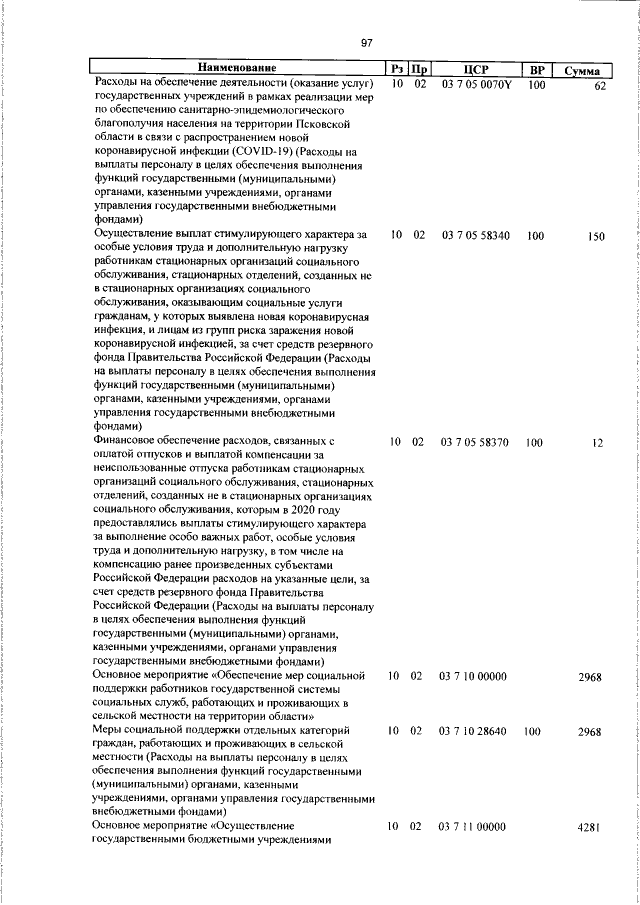 97

| Наименование | Рз | Пр | ЦСР | ВР | Сумма |
|---|---|---|---|---|---|
| Расходы на обеспечение деятельности (оказание услуг) государственных учреждений в рамках реализации мер по обеспечению санитарно-эпидемиологического благополучия населения на территории Псковской области в связи с распространением новой коронавирусной инфекции (COVID-19) (Расходы на выплаты персоналу в целях обеспечения выполнения функций государственными (муниципальными) органами, казенными учреждениями, органами управления государственными внебюджетными фондами) | 10 | 02 | 03 7 05 0070Y | 100 | 62 |
| Осуществление выплат стимулирующего характера за особые условия труда и дополнительную нагрузку работникам стационарных организаций социального обслуживания, стационарных отделений, созданных не в стационарных организациях социального обслуживания, оказывающим социальные услуги гражданам, у которых выявлена новая коронавирусная инфекция, и лицам из групп риска заражения новой коронавирусной инфекцией, за счет средств резервного фонда Правительства Российской Федерации (Расходы на выплаты персоналу в целях обеспечения выполнения функций государственными (муниципальными) органами, казенными учреждениями, органами управления государственными внебюджетными фондами) | 10 | 02 | 03 7 05 58340 | 100 | 150 |
| Финансовое обеспечение расходов, связанных с оплатой отпусков и выплатой компенсации за неиспользованные отпуска работникам стационарных организаций социального обслуживания, стационарных отделений, созданных не в стационарных организациях социального обслуживания, которым в 2020 году предоставлялись выплаты стимулирующего характера за выполнение особо важных работ, особые условия труда и дополнительную нагрузку, в том числе на компенсацию ранее произведенных субъектами Российской Федерации расходов на указанные цели, за счет средств резервного фонда Правительства Российской Федерации (Расходы на выплаты персоналу в целях обеспечения выполнения функций государственными (муниципальными) органами, казенными учреждениями, органами управления государственными внебюджетными фондами) | 10 | 02 | 03 7 05 58370 | 100 | 12 |
| Основное мероприятие «Обеспечение мер социальной поддержки работников государственной системы социальных служб, работающих и проживающих в сельской местности на территории области» | 10 | 02 | 03 7 10 00000 | | 2968 |
| Меры социальной поддержки отдельных категорий граждан, работающих и проживающих в сельской местности (Расходы на выплаты персоналу в целях обеспечения выполнения функций государственными (муниципальными) органами, казенными учреждениями, органами управления государственными внебюджетными фондами) | 10 | 02 | 03 7 10 28640 | 100 | 2968 |
| Основное мероприятие «Осуществление государственными бюджетными учреждениями | 10 | 02 | 03 7 11 00000 | | 4281 |